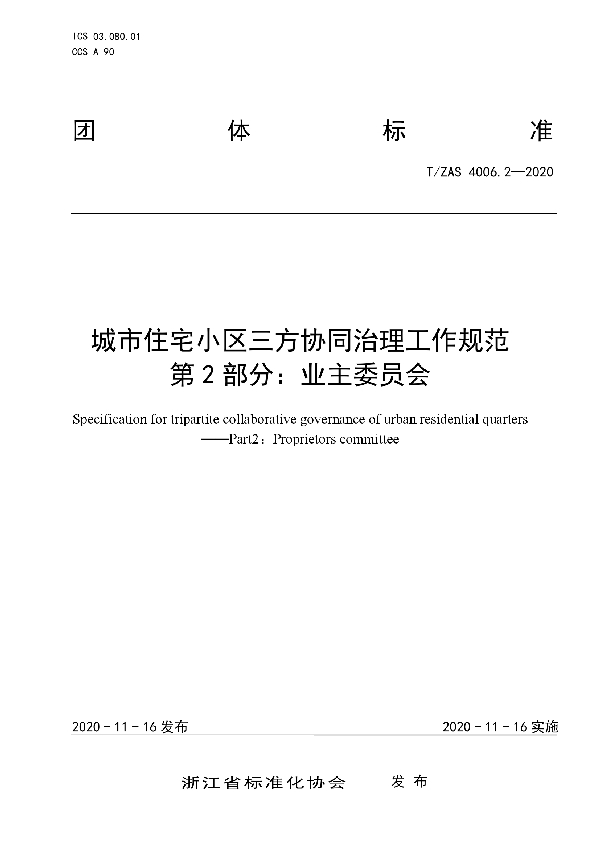 ICS 03.080.01
CCS A 90

团 体 标 准

T/ZAS 4006.2—2020

城市住宅小区三方协同治理工作规范
第 2 部分：业主委员会

Specification for tripartite collaborative governance of urban residential quarters
——Part2：Proprietors committee

2020 - 11 - 16 发布

2020 - 11 - 16 实施

浙江省标准化协会 发 布